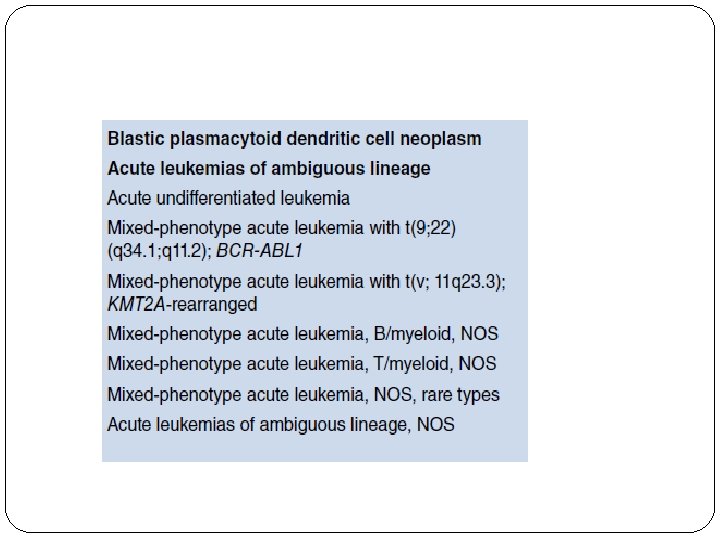 Blastic plasmacytoid dendritic cell neoplasm

Acute leukemias of ambiguous lineage

Acute undifferentiated leukemia

Mixed-phenotype acute leukemia with t(9;22)(q34.1;q11.2); BCR-ABL1

Mixed-phenotype acute leukemia with t(v; 11q23.3); KMT2A-rearranged

Mixed-phenotype acute leukemia, B/myeloid, NOS

Mixed-phenotype acute leukemia, T/myeloid, NOS

Mixed-phenotype acute leukemia, NOS, rare types

Acute leukemias of ambiguous lineage, NOS